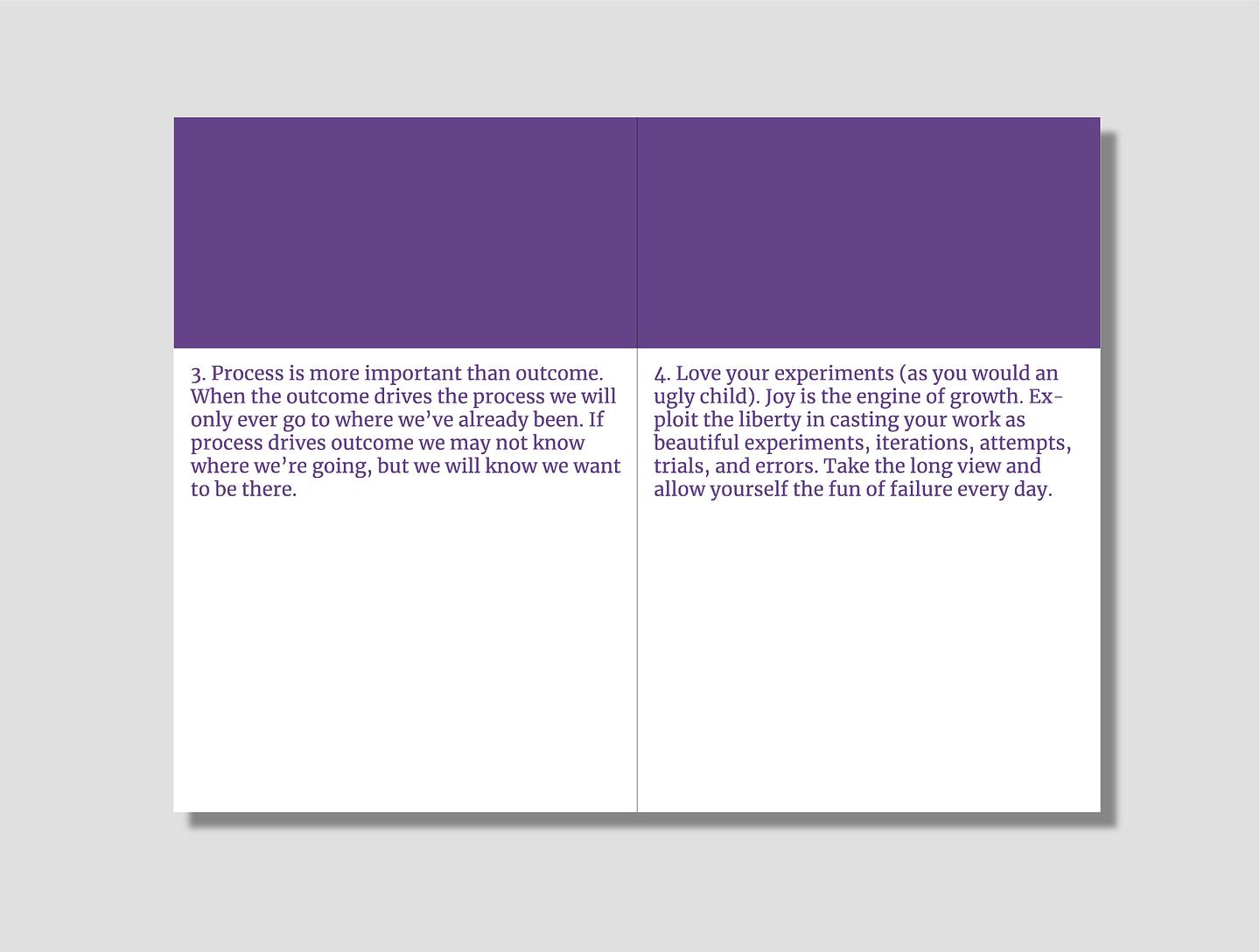 3. Process is more important than outcome. When the outcome drives the process we will only ever go to where we've already been. If process drives outcome we may not know where we're going, but we will know we want to be there.

4. Love your experiments (as you would an ugly child). Joy is the engine of growth. Exploit the liberty in casting your work as beautiful experiments, iterations, attempts, trials, and errors. Take the long view and allow yourself the fun of failure every day.